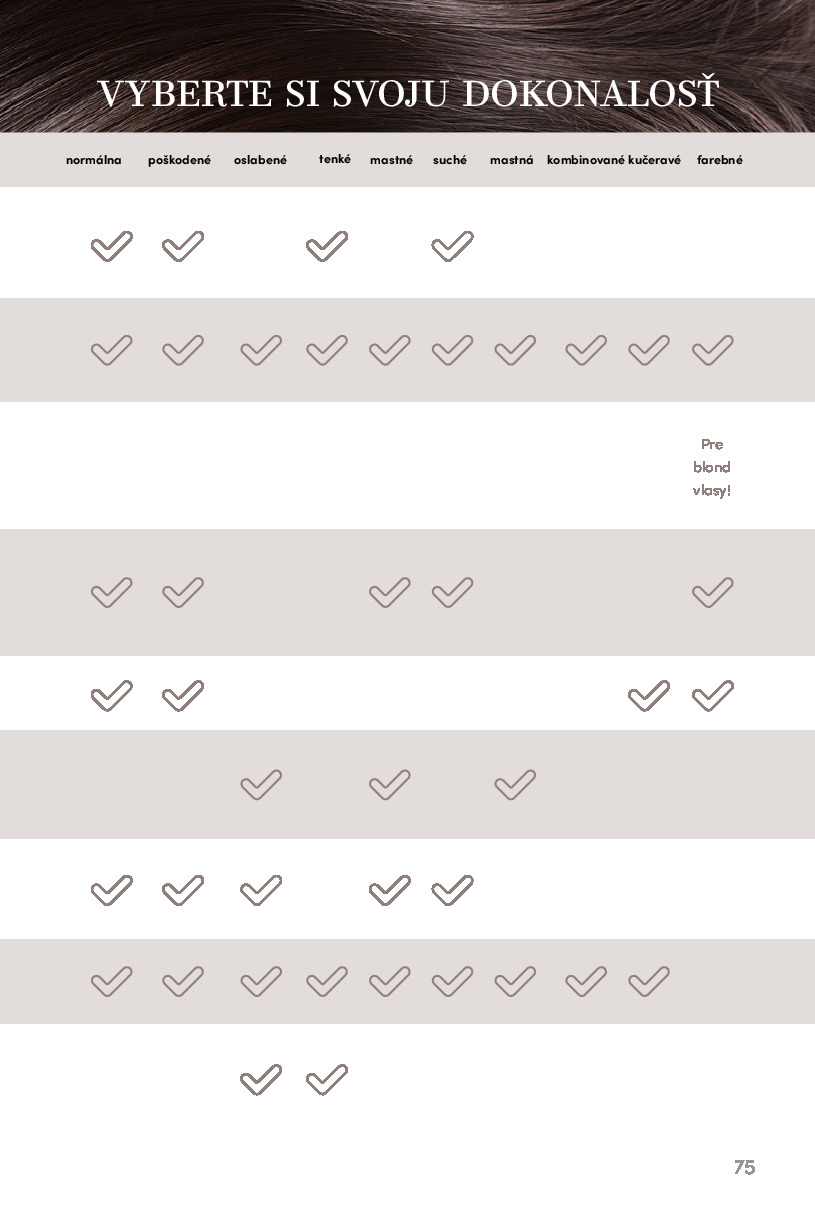 VYBERTE SI SVOJU DOKONALOSŤ

| normálna | poškodené | oslabené | tenké | mastné | suché | mastná | kombinované | kučeravé | farebné |
|---|---|---|---|---|---|---|---|---|---|
| ✓ | ✓ |  | ✓ |  | ✓ |  |  |  |  |
| ✓ | ✓ | ✓ | ✓ | ✓ | ✓ | ✓ | ✓ | ✓ | ✓ |
|  |  |  |  |  |  |  |  |  | Pre blond vlasy! |
| ✓ | ✓ |  |  | ✓ | ✓ |  |  |  | ✓ |
| ✓ | ✓ |  |  |  |  |  |  | ✓ | ✓ |
|  |  | ✓ |  | ✓ |  | ✓ |  |  |  |
| ✓ | ✓ | ✓ |  | ✓ | ✓ |  |  |  |  |
| ✓ | ✓ | ✓ | ✓ | ✓ | ✓ | ✓ | ✓ | ✓ |  |
|  |  | ✓ | ✓ |  |  |  |  |  |  |

75